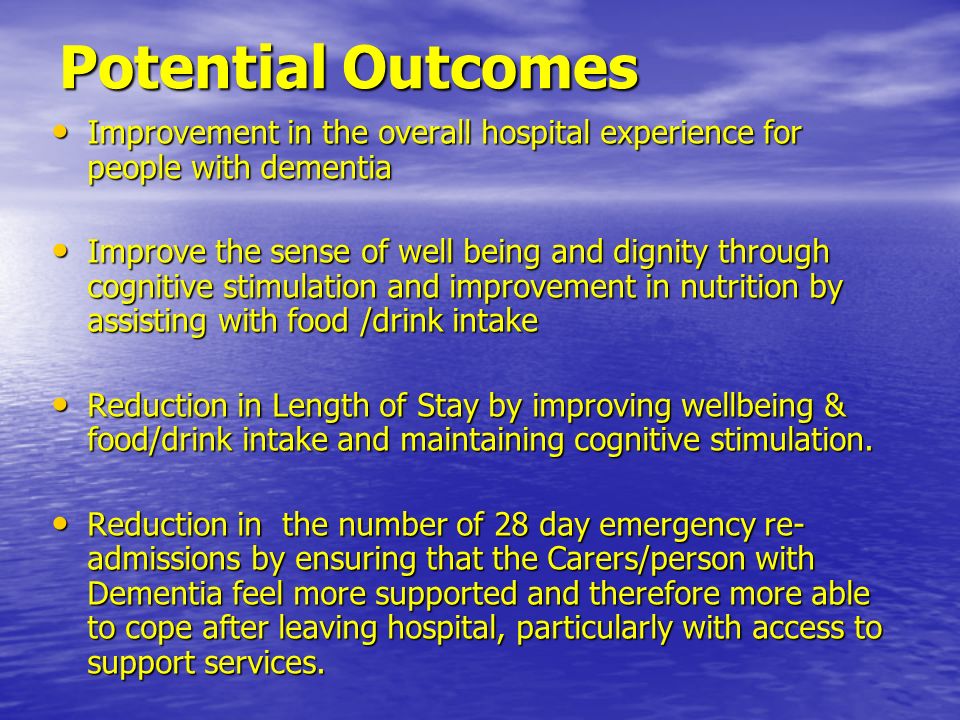 Potential Outcomes

• Improvement in the overall hospital experience for people with dementia

• Improve the sense of well being and dignity through cognitive stimulation and improvement in nutrition by assisting with food /drink intake

• Reduction in Length of Stay by improving wellbeing & food/drink intake and maintaining cognitive stimulation.

• Reduction in the number of 28 day emergency re-admissions by ensuring that the Carers/person with Dementia feel more supported and therefore more able to cope after leaving hospital, particularly with access to support services.